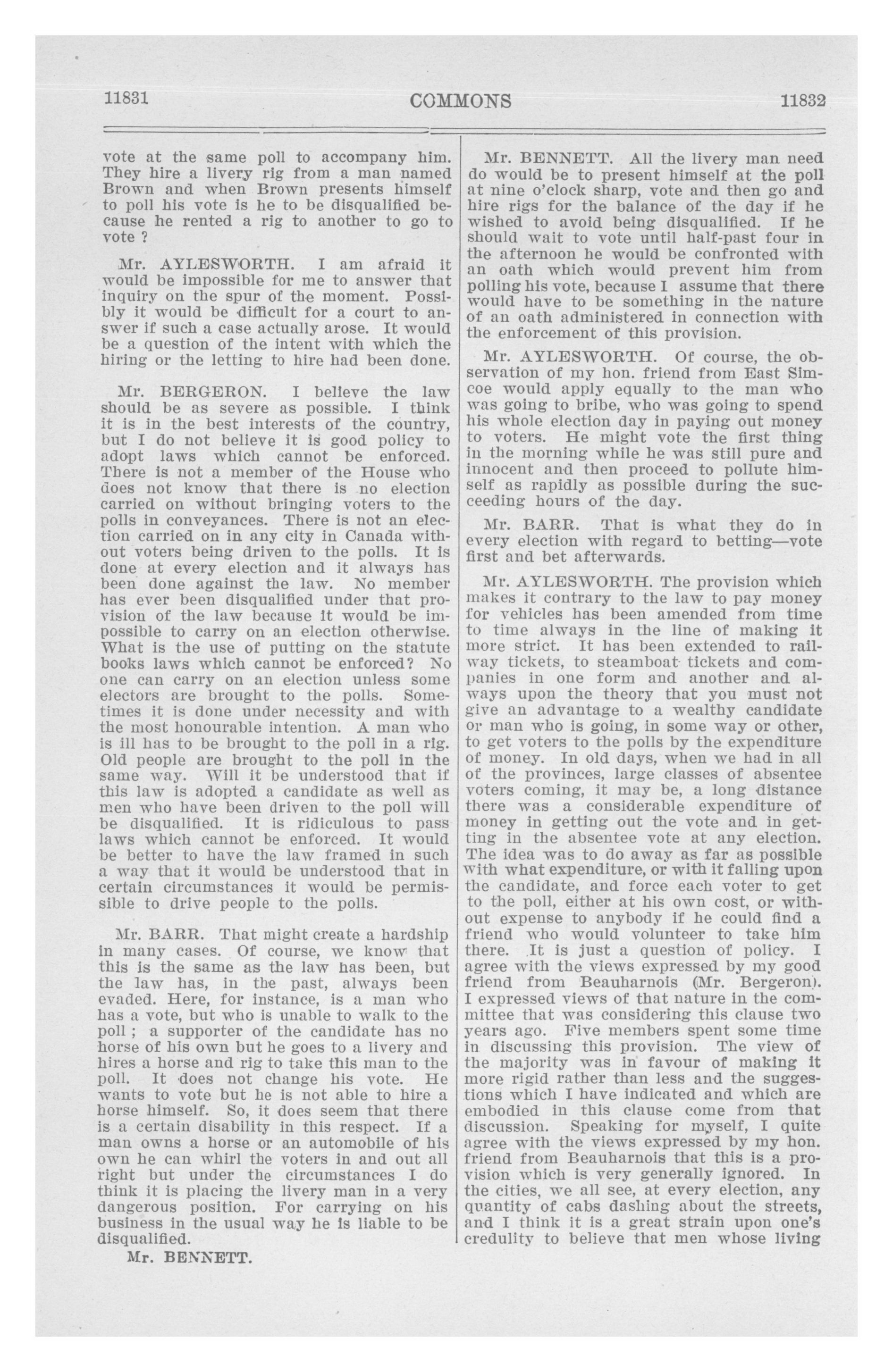 11831 COMMONS 11832

vote at the same poll to accompany him. They hire a livery rig from a man named Brown and when Brown presents himself to poll his vote is he to be disqualified because he rented a rig to another to go to vote ?

Mr. AYLESWORTH. I am afraid it would be impossible for me to answer that inquiry on the spur of the moment. Possibly it would be difficult for a court to answer if such a case actually arose. It would be a question of the intent with which the hiring or the letting to hire had been done.

Mr. BERGERON. I believe the law should be as severe as possible. I think it is in the best interests of the country, but I do not believe it is good policy to adopt laws which cannot be enforced. There is not a member of the House who does not know that there is no election carried on without bringing voters to the polls in conveyances. There is not an election carried on in any city in Canada without voters being driven to the polls. It is done at every election and it always has been done against the law. No member has ever been disqualified under that provision of the law because it would be impossible to carry on an election otherwise. What is the use of putting on the statute books laws which cannot be enforced? No one can carry on an election unless some electors are brought to the polls. Sometimes it is done under necessity and with the most honourable intention. A man who is ill has to be brought to the poll in a rig. Old people are brought to the poll in the same way. Will it be understood that if this law is adopted a candidate as well as men who have been driven to the poll will be disqualified. It is ridiculous to pass laws which cannot be enforced. It would be better to have the law framed in such a way that it would be understood that in certain circumstances it would be permissible to drive people to the polls.

Mr. BARR. That might create a hardship in many cases. Of course, we know that this is the same as the law has been, but the law has, in the past, always been evaded. Here, for instance, is a man who has a vote, but who is unable to walk to the poll ; a supporter of the candidate has no horse of his own but he goes to a livery and hires a horse and rig to take this man to the poll. It does not change his vote. He wants to vote but he is not able to hire a horse himself. So, it does seem that there is a certain disability in this respect. If a man owns a horse or an automobile of his own he can whirl the voters in and out all right but under the circumstances I do think it is placing the livery man in a very dangerous position. For carrying on his business in the usual way he is liable to be disqualified.

Mr. BENNETT.

Mr. BENNETT. All the livery man need do would be to present himself at the poll at nine o'clock sharp, vote and then go and hire rigs for the balance of the day if he wished to avoid being disqualified. If he should wait to vote until half-past four in the afternoon he would be confronted with an oath which would prevent him from polling his vote, because I assume that there would have to be something in the nature of an oath administered in connection with the enforcement of this provision.

Mr. AYLESWORTH. Of course, the observation of my hon. friend from East Simcoe would apply equally to the man who was going to bribe, who was going to spend his whole election day in paying out money to voters. He might vote the first thing in the morning while he was still pure and innocent and then proceed to pollute himself as rapidly as possible during the succeeding hours of the day.

Mr. BARR. That is what they do in every election with regard to betting—vote first and bet afterwards.

Mr. AYLESWORTH. The provision which makes it contrary to the law to pay money for vehicles has been amended from time to time always in the line of making it more strict. It has been extended to railway tickets, to steamboat tickets and companies in one form and another and always upon the theory that you must not give an advantage to a wealthy candidate or man who is going, in some way or other, to get voters to the polls by the expenditure of money. In old days, when we had in all of the provinces, large classes of absentee voters coming, it may be, a long distance there was a considerable expenditure of money in getting out the vote and in getting in the absentee vote at any election. The idea was to do away as far as possible with what expenditure, or with it falling upon the candidate, and force each voter to get to the poll, either at his own cost, or without expense to anybody if he could find a friend who would volunteer to take him there. It is just a question of policy. I agree with the views expressed by my good friend from Beauharnois (Mr. Bergeron). I expressed views of that nature in the committee that was considering this clause two years ago. Five members spent some time in discussing this provision. The view of the majority was in favour of making it more rigid rather than less and the suggestions which I have indicated and which are embodied in this clause come from that discussion. Speaking for myself, I quite agree with the views expressed by my hon. friend from Beauharnois that this is a provision which is very generally ignored. In the cities, we all see, at every election, any quantity of cabs dashing about the streets, and I think it is a great strain upon one's credulity to believe that men whose living